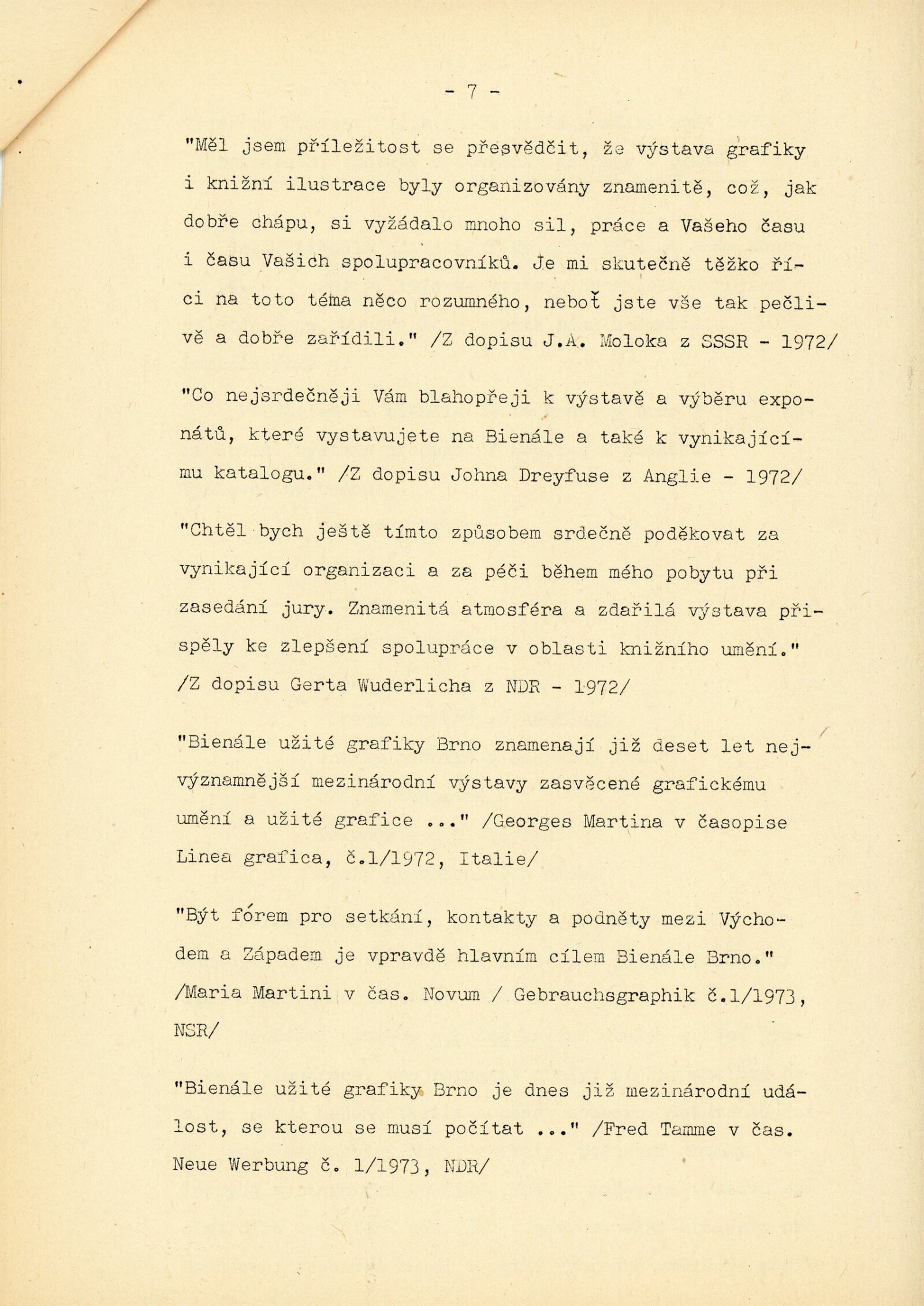 - 7 -

"Měl jsem příležitost se přesvědčit, že výstava grafiky i knižní ilustrace byly organizovány znamenitě, což, jak dobře chápu, si vyžádalo mnoho sil, práce a Vašeho času i času Vašich spolupracovníků. Je mi skutečně těžko říci na toto téma něco rozumného, neboť jste vše tak pečlivě a dobře zařídili." /Z dopisu J.A. Moloka z SSSR - 1972/

"Co nejsrdečněji Vám blahopřeji k výstavě a výběru exponátů, které vystavujete na Bienále a také k vynikajícímu katalogu." /Z dopisu Johna Dreyfuse z Anglie - 1972/

"Chtěl bych ještě tímto způsobem srdečně poděkovat za vynikající organizaci a za péči během mého pobytu při zasedání jury. Znamenitá atmosféra a zdařilá výstava přispěly ke zlepšení spolupráce v oblasti knižního umění." /Z dopisu Gerta Wuderlicha z NDR - 1972/

"Bienále užité grafiky Brno znamenají již deset let nejvýznamnější mezinárodní výstavy zasvěcené grafickému umění a užité grafice ..." /Georges Martina v časopise Linea grafica, č.1/1972, Italie/

"Být fórem pro setkání, kontakty a podněty mezi Východem a Západem je vpravdě hlavním cílem Bienále Brno." /Maria Martini v čas. Novum / Gebrauchsgraphik č.1/1973, NSR/

"Bienále užité grafiky Brno je dnes již mezinárodní událost, se kterou se musí počítat ..." /Fred Tamme v čas. Neue Werbung č. 1/1973, NDR/